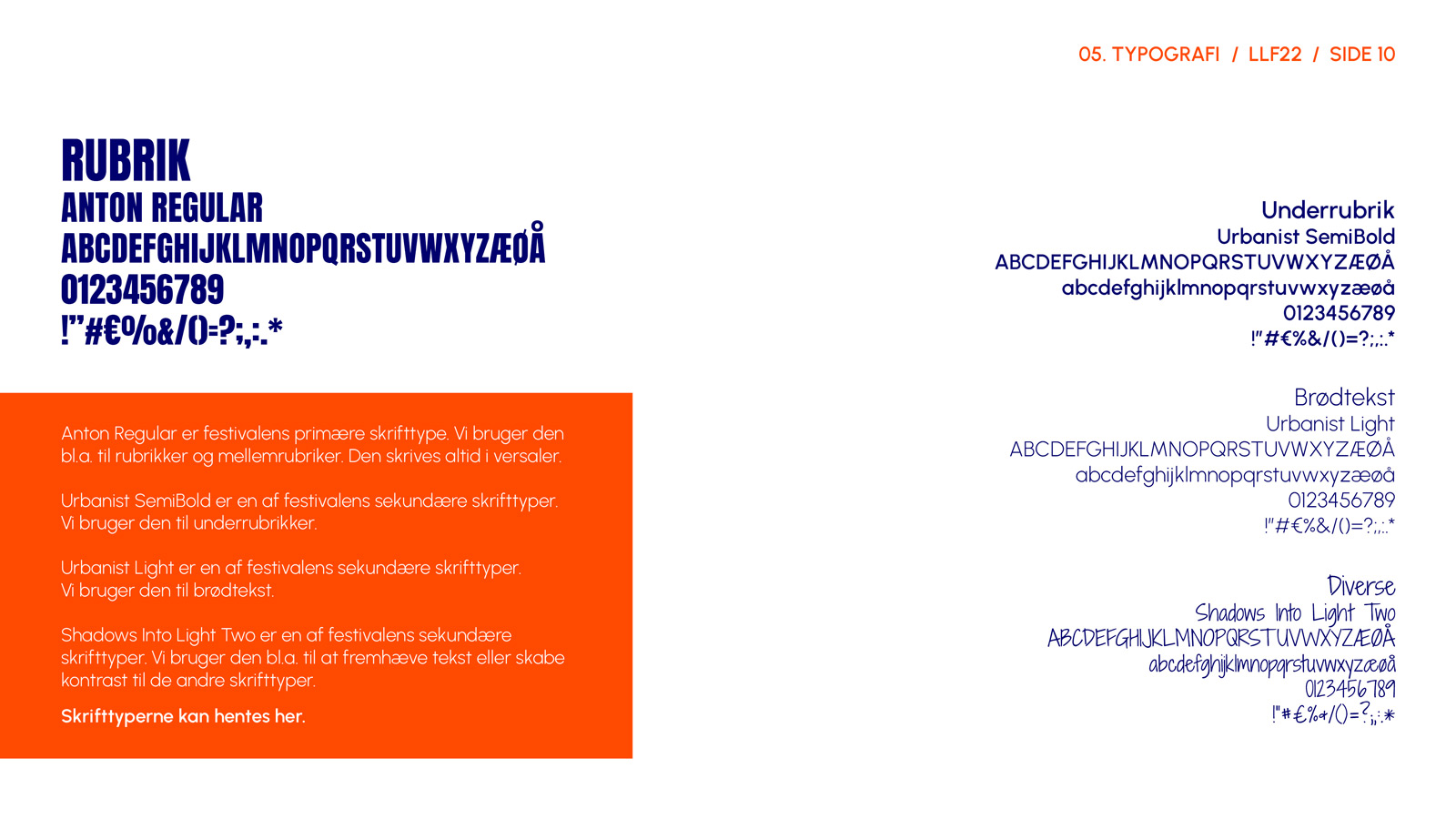 05. TYPOGRAFI / LLF22 / SIDE 10

RUBRIK
ANTON REGULAR
ABCDEFGHIJKLMNOPQRSTUVWXYZÆØÅ
0123456789
!"#€%&/()=?;,:.*

Anton Regular er festivalens primære skrifttype. Vi bruger den bl.a. til rubrikker og mellemrubriker. Den skrives altid i versaler.

Urbanist SemiBold er en af festivalens sekundære skrifttyper. Vi bruger den til underrubrikker.

Urbanist Light er en af festivalens sekundære skrifttyper. Vi bruger den til brødtekst.

Shadows Into Light Two er en af festivalens sekundære skrifttyper. Vi bruger den bl.a. til at fremhæve tekst eller skabe kontrast til de andre skrifttyper.

Skrifttyperne kan hentes her.

Underrubrik
Urbanist SemiBold
ABCDEFGHIJKLMNOPQRSTUVWXYZÆØÅ
abcdefghijklmnopqrstuvwxyzæøå
0123456789
!"#€%&/()=?;,:.*

Brødtekst
Urbanist Light
ABCDEFGHIJKLMNOPQRSTUVWXYZÆØÅ
abcdefghijklmnopqrstuvwxyzæøå
0123456789
!"#€%&/()=?;,:.*

Diverse
Shadows Into Light Two
ABCDEFGHIJKLMNOPQRSTUVWXYZÆØÅ
abcdefghijklmnopqrstuvwxyzæøå
0123456789
!"#€%&/()=?;,:.*